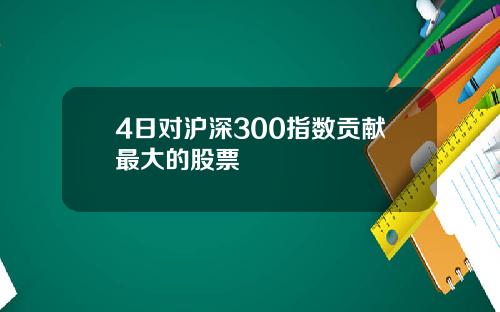 4日对沪深300指数贡献最大的股票